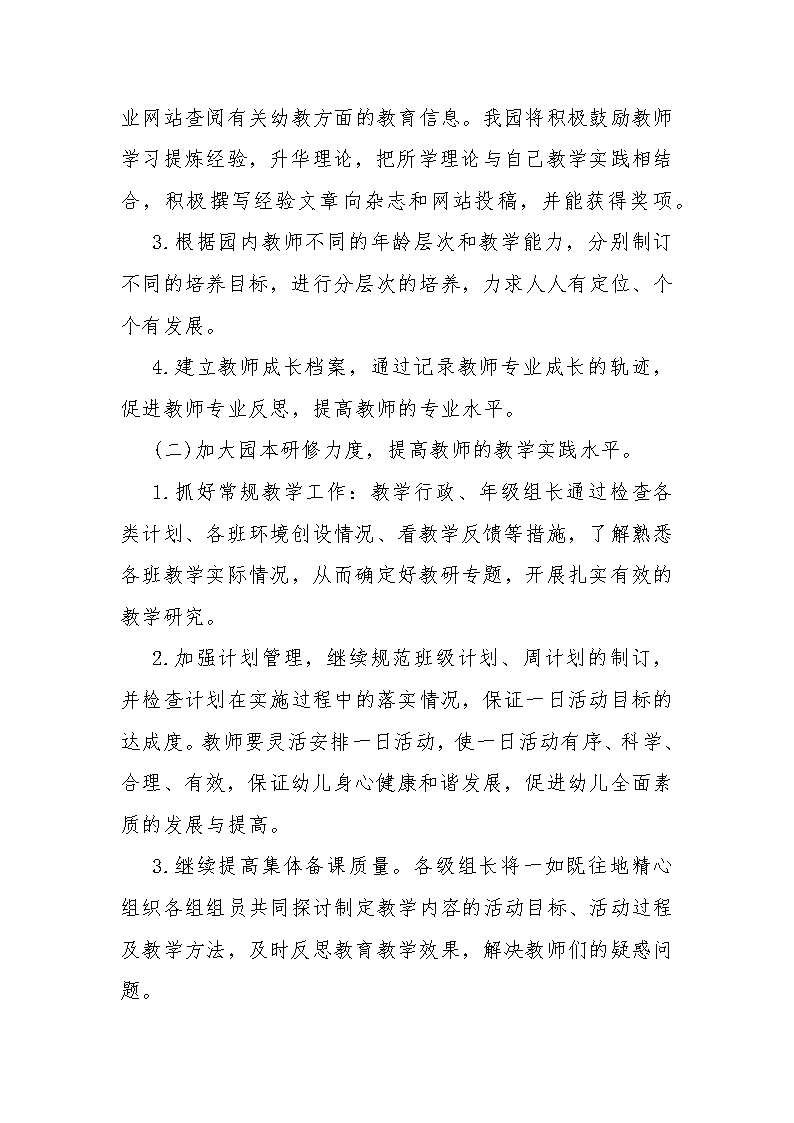 业网站查阅有关幼教方面的教育信息。我园将积极鼓励教师学习提炼经验，升华理论，把所学理论与自己教学实践相结合，积极撰写经验文章向杂志和网站投稿，并能获得奖项。

3.根据园内教师不同的年龄层次和教学能力，分别制订不同的培养目标，进行分层次的培养，力求人人有定位、个个有发展。

4.建立教师成长档案，通过记录教师专业成长的轨迹，促进教师专业反思，提高教师的专业水平。

(二)加大园本研修力度，提高教师的教学实践水平。

1.抓好常规教学工作：教学行政、年级组长通过检查各类计划、各班环境创设情况、看教学反馈等措施，了解熟悉各班教学实际情况，从而确定好教研专题，开展扎实有效的教学研究。

2.加强计划管理，继续规范班级计划、周计划的制订，并检查计划在实施过程中的落实情况，保证一日活动目标的达成度。教师要灵活安排一日活动，使一日活动有序、科学、合理、有效，保证幼儿身心健康和谐发展，促进幼儿全面素质的发展与提高。

3.继续提高集体备课质量。各级组长将一如既往地精心组织各组组员共同探讨制定教学内容的活动目标、活动过程及教学方法，及时反思教育教学效果，解决教师们的疑惑问题。